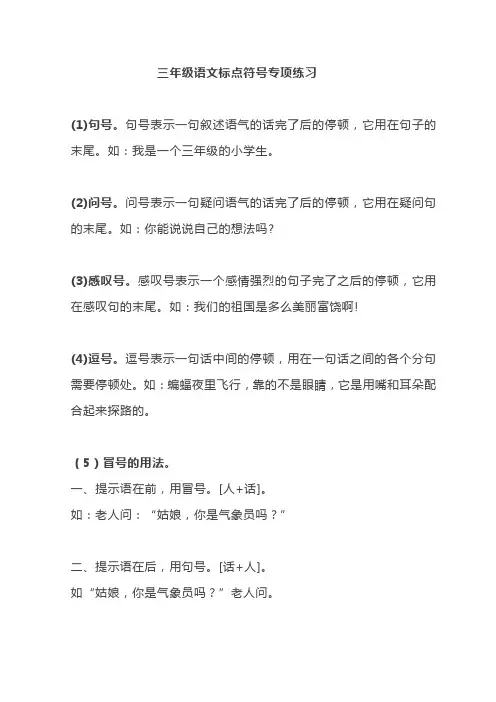 三年级语文标点符号专项练习

(1)句号。句号表示一句叙述语气的话完了后的停顿，它用在句子的末尾。如：我是一个三年级的小学生。

(2)问号。问号表示一句疑问语气的话完了后的停顿，它用在疑问句的末尾。如：你能说说自己的想法吗?

(3)感叹号。感叹号表示一个感情强烈的句子完了之后的停顿，它用在感叹句的末尾。如：我们的祖国是多么美丽富饶啊!

(4)逗号。逗号表示一句话中间的停顿，用在一句话之间的各个分句需要停顿处。如：蝙蝠夜里飞行，靠的不是眼睛，它是用嘴和耳朵配合起来探路的。

（5）冒号的用法。
一、提示语在前，用冒号。[人+话]。
如：老人问：“姑娘，你是气象员吗？”

二、提示语在后，用句号。[话+人]。
如“姑娘，你是气象员吗？”老人问。